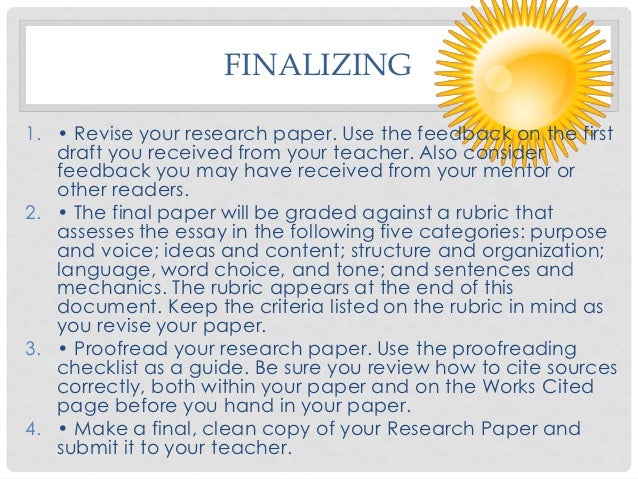 FINALIZING

1. • Revise your research paper. Use the feedback on the first draft you received from your teacher. Also consider feedback you may have received from your mentor or other readers.
2. • The final paper will be graded against a rubric that assesses the essay in the following five categories: purpose and voice; ideas and content; structure and organization; language, word choice, and tone; and sentences and mechanics. The rubric appears at the end of this document. Keep the criteria listed on the rubric in mind as you revise your paper.
3. • Proofread your research paper. Use the proofreading checklist as a guide. Be sure you review how to cite sources correctly, both within your paper and on the Works Cited page before you hand in your paper.
4. • Make a final, clean copy of your Research Paper and submit it to your teacher.